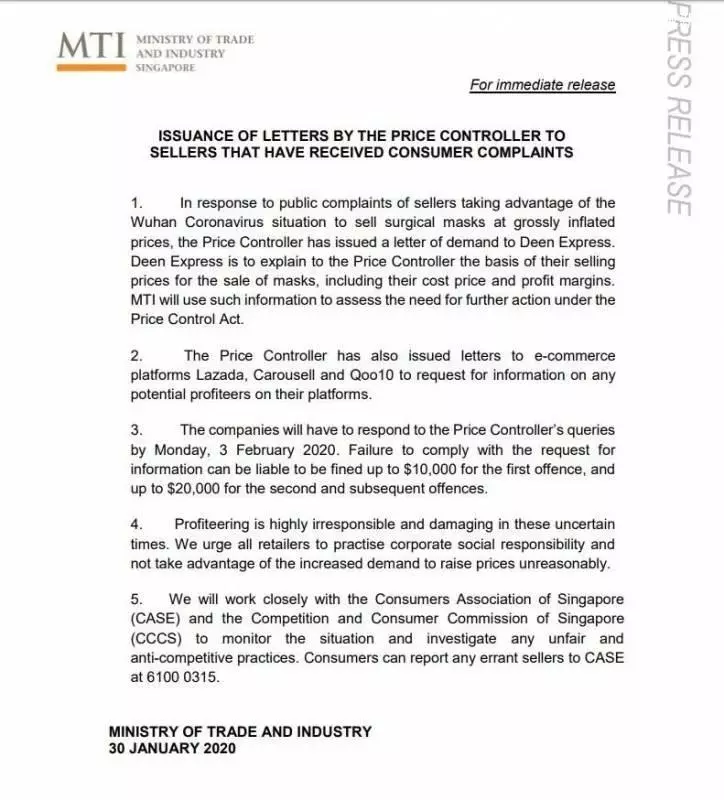 MTI MINISTRY OF TRADE AND INDUSTRY SINGAPORE

PRESS RELEASE

For immediate release

ISSUANCE OF LETTERS BY THE PRICE CONTROLLER TO SELLERS THAT HAVE RECEIVED CONSUMER COMPLAINTS

1. In response to public complaints of sellers taking advantage of the Wuhan Coronavirus situation to sell surgical masks at grossly inflated prices, the Price Controller has issued a letter of demand to Deen Express. Deen Express is to explain to the Price Controller the basis of their selling prices for the sale of masks, including their cost price and profit margins. MTI will use such information to assess the need for further action under the Price Control Act.

2. The Price Controller has also issued letters to e-commerce platforms Lazada, Carousell and Qoo10 to request for information on any potential profiteers on their platforms.

3. The companies will have to respond to the Price Controller's queries by Monday, 3 February 2020. Failure to comply with the request for information can be liable to be fined up to $10,000 for the first offence, and up to $20,000 for the second and subsequent offences.

4. Profiteering is highly irresponsible and damaging in these uncertain times. We urge all retailers to practise corporate social responsibility and not take advantage of the increased demand to raise prices unreasonably.

5. We will work closely with the Consumers Association of Singapore (CASE) and the Competition and Consumer Commission of Singapore (CCCS) to monitor the situation and investigate any unfair and anti-competitive practices. Consumers can report any errant sellers to CASE at 6100 0315.

MINISTRY OF TRADE AND INDUSTRY
30 JANUARY 2020